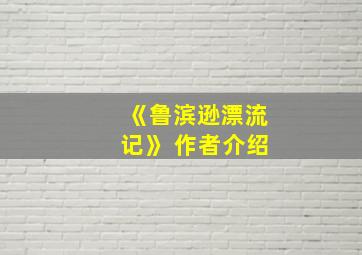 《鲁滨逊漂流记》作者介绍